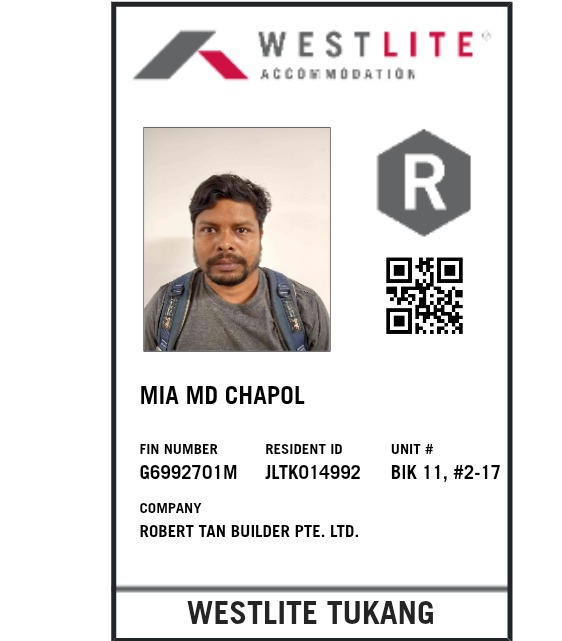 WESTLITE®
ACCOMMODATION

R

MIA MD CHAPOL

FIN NUMBER
G6992701M

RESIDENT ID
JLTK014992

UNIT #
BIK 11, #2-17

COMPANY
ROBERT TAN BUILDER PTE. LTD.

WESTLITE TUKANG